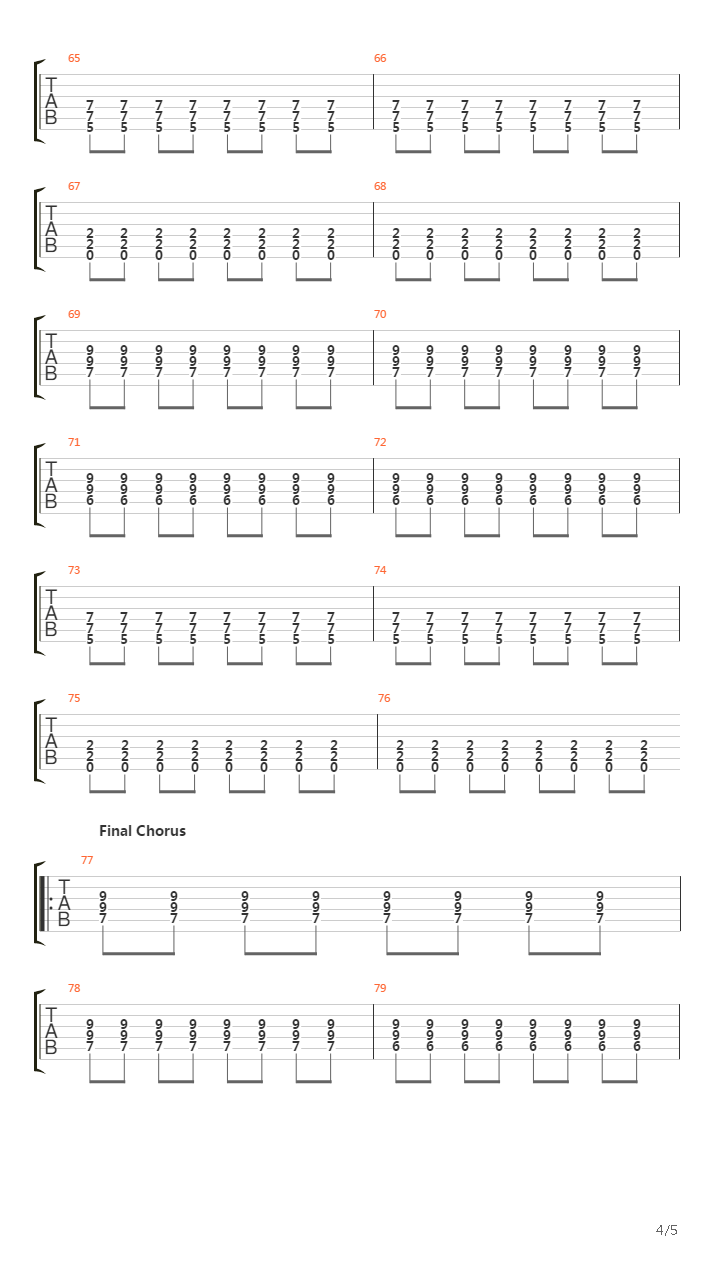 65
T
A
B
7 7 7 7 7 7 7 7
7 7 7 7 7 7 7 7
5 5 5 5 5 5 5 5

66
7 7 7 7 7 7 7 7
7 7 7 7 7 7 7 7
5 5 5 5 5 5 5 5

67
T
A
B
2 2 2 2 2 2 2 2
2 2 2 2 2 2 2 2
0 0 0 0 0 0 0 0

68
2 2 2 2 2 2 2 2
2 2 2 2 2 2 2 2
0 0 0 0 0 0 0 0

69
T
A
B
9 9 9 9 9 9 9 9
9 9 9 9 9 9 9 9
7 7 7 7 7 7 7 7

70
9 9 9 9 9 9 9 9
9 9 9 9 9 9 9 9
7 7 7 7 7 7 7 7

71
T
A
B
9 9 9 9 9 9 9 9
9 9 9 9 9 9 9 9
6 6 6 6 6 6 6 6

72
9 9 9 9 9 9 9 9
9 9 9 9 9 9 9 9
6 6 6 6 6 6 6 6

73
T
A
B
7 7 7 7 7 7 7 7
7 7 7 7 7 7 7 7
5 5 5 5 5 5 5 5

74
7 7 7 7 7 7 7 7
7 7 7 7 7 7 7 7
5 5 5 5 5 5 5 5

75
T
A
B
2 2 2 2 2 2 2 2
2 2 2 2 2 2 2 2
0 0 0 0 0 0 0 0

76
2 2 2 2 2 2 2 2
2 2 2 2 2 2 2 2
0 0 0 0 0 0 0 0

Final Chorus

77
T
A
B
9 9 9 9 9 9 9 9
9 9 9 9 9 9 9 9
7 7 7 7 7 7 7 7

78
T
A
B
9 9 9 9 9 9 9 9
9 9 9 9 9 9 9 9
7 7 7 7 7 7 7 7

79
9 9 9 9 9 9 9 9
9 9 9 9 9 9 9 9
6 6 6 6 6 6 6 6

4/5